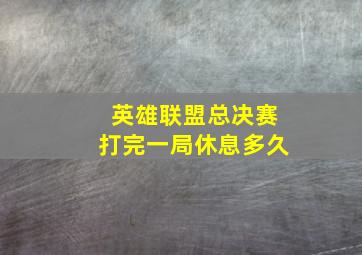 英雄联盟总决赛
打完一局休息多久